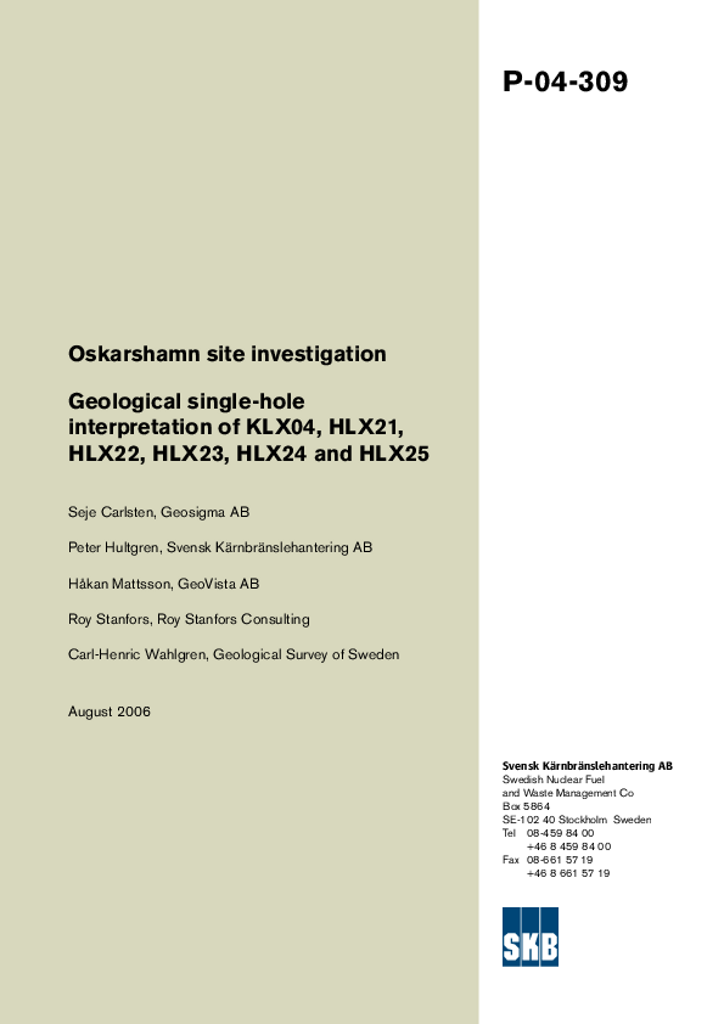 P-04-309

Oskarshamn site investigation

Geological single-hole interpretation of KLX04, HLX21, HLX22, HLX23, HLX24 and HLX25

Seje Carlsten, Geosigma AB

Peter Hultgren, Svensk Kärnbränslehantering AB

Håkan Mattsson, GeoVista AB

Roy Stanfors, Roy Stanfors Consulting

Carl-Henric Wahlgren, Geological Survey of Sweden

August 2006

Svensk Kärnbränslehantering AB
Swedish Nuclear Fuel and Waste Management Co
Box 5864
SE-102 40 Stockholm Sweden
Tel 08-459 84 00
+46 8 459 84 00
Fax 08-661 57 19
+46 8 661 57 19

SKB